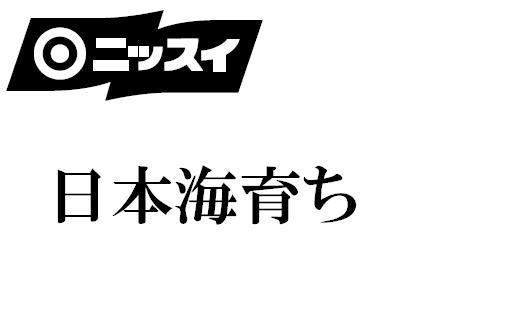 ニッスイ

日本海育ち